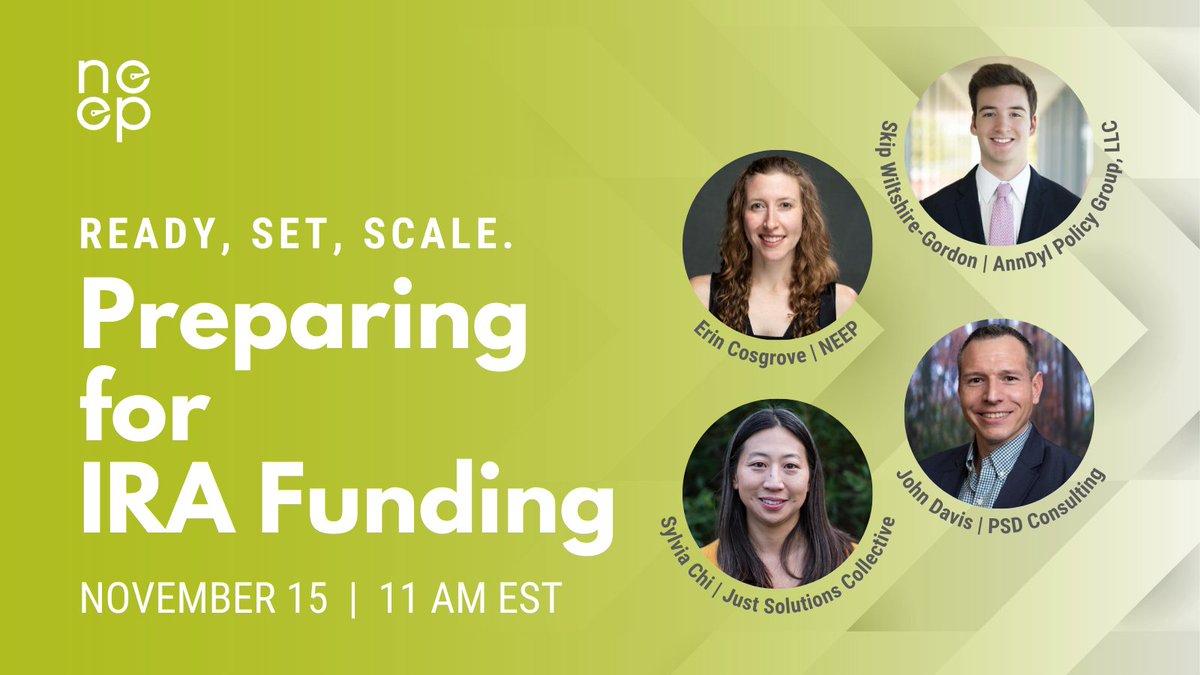 neep

READY, SET, SCALE.

Preparing for IRA Funding

NOVEMBER 15 | 11 AM EST

Erin Cosgrove | NEEP

Skip Wiltshire-Gordon | AnnDyl Policy Group, LLC

Sylvia Chi | Just Solutions Collective

John Davis | PSD Consulting